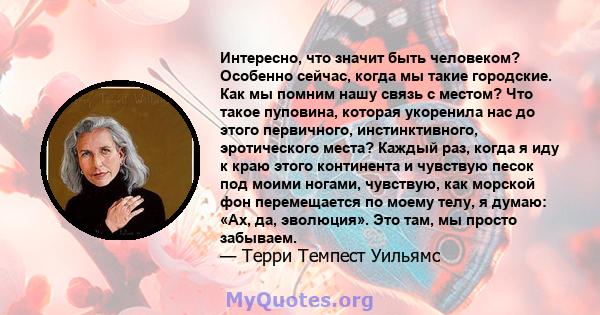 Интересно, что значит быть человеком? Особенно сейчас, когда мы такие городские. Как мы помним нашу связь с местом? Что такое пуповина, которая укоренила нас до этого первичного, инстинктивного, эротического места? Каждый раз, когда я иду к краю этого континента и чувствую песок под моими ногами, чувствую, как морской фон перемещается по моему телу, я думаю: «Ах, да, эволюция». Это там, мы просто забываем.

— Терри Темпест Уильямс

MyQuotes.org